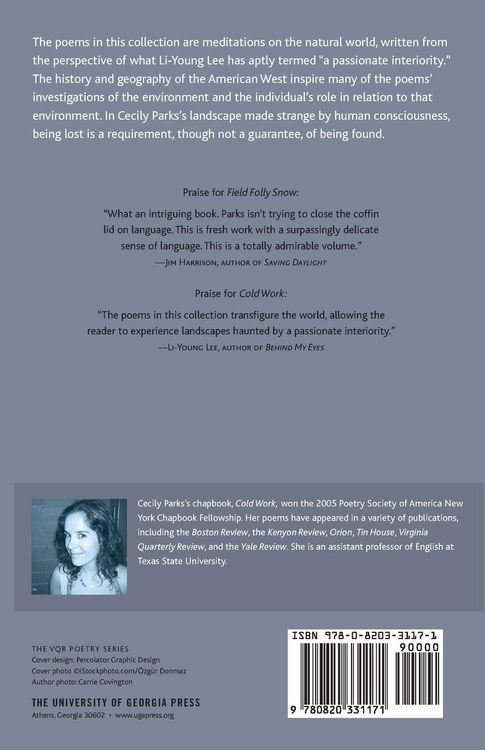 The poems in this collection are meditations on the natural world, written from the perspective of what Li-Young Lee has aptly termed "a passionate interiority." The history and geography of the American West inspire many of the poems' investigations of the environment and the individual's role in relation to that environment. In Cecily Parks's landscape made strange by human consciousness, being lost is a requirement, though not a guarantee, of being found.

Praise for Field Folly Snow:

"What an intriguing book. Parks isn't trying to close the coffin lid on language. This is fresh work with a surpassingly delicate sense of language. This is a totally admirable volume."
—Jim Harrison, author of Saving Daylight

Praise for Cold Work:

"The poems in this collection transfigure the world, allowing the reader to experience landscapes haunted by a passionate interiority."
—Li-Young Lee, author of Behind My Eyes

Cecily Parks's chapbook, Cold Work, won the 2005 Poetry Society of America New York Chapbook Fellowship. Her poems have appeared in a variety of publications, including the Boston Review, the Kenyon Review, Orion, Tin House, Virginia Quarterly Review, and the Yale Review. She is an assistant professor of English at Texas State University.

THE VQR POETRY SERIES
Cover design: Percolator Graphic Design
Cover photo ©iStockphoto.com/Özgür Donmaz
Author photo: Carrie Covington

THE UNIVERSITY OF GEORGIA PRESS
Athens, Georgia 30602 • www.ugapress.org

ISBN 978-0-8203-3117-1
90000
9 780820 331171